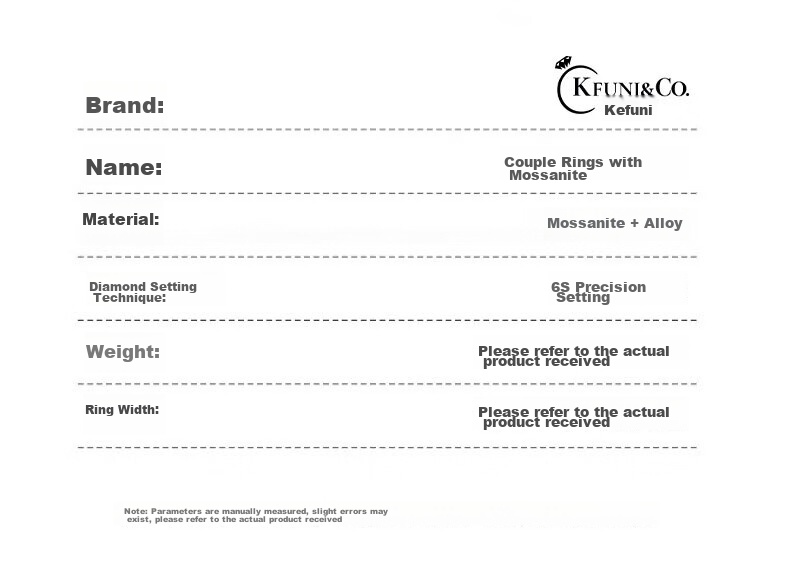 Brand:

KFUNI&CO.
Kefuni

Name:

Couple Rings with Mossanite

Material:

Mossanite + Alloy

Diamond Setting Technique:

6S Precision Setting

Weight:

Please refer to the actual product received

Ring Width:

Please refer to the actual product received

Note: Parameters are manually measured, slight errors may exist, please refer to the actual product received